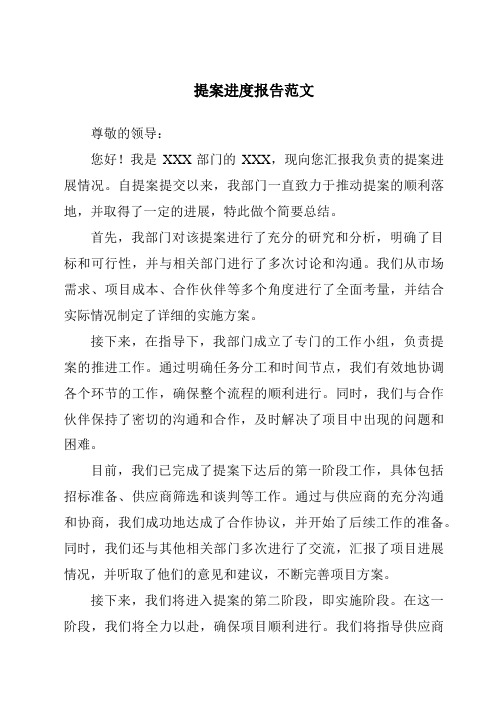 提案进度报告范文

尊敬的领导：

您好！我是 XXX 部门的 XXX，现向您汇报我负责的提案进展情况。自提案提交以来，我部门一直致力于推动提案的顺利落地，并取得了一定的进展，特此做个简要总结。

首先，我部门对该提案进行了充分的研究和分析，明确了目标和可行性，并与相关部门进行了多次讨论和沟通。我们从市场需求、项目成本、合作伙伴等多个角度进行了全面考量，并结合实际情况制定了详细的实施方案。

接下来，在指导下，我部门成立了专门的工作小组，负责提案的推进工作。通过明确任务分工和时间节点，我们有效地协调各个环节的工作，确保整个流程的顺利进行。同时，我们与合作伙伴保持了密切的沟通和合作，及时解决了项目中出现的问题和困难。

目前，我们已完成了提案下达后的第一阶段工作，具体包括招标准备、供应商筛选和谈判等工作。通过与供应商的充分沟通和协商，我们成功地达成了合作协议，并开始了后续工作的准备。同时，我们还与其他相关部门多次进行了交流，汇报了项目进展情况，并听取了他们的意见和建议，不断完善项目方案。

接下来，我们将进入提案的第二阶段，即实施阶段。在这一阶段，我们将全力以赴，确保项目顺利进行。我们将指导供应商